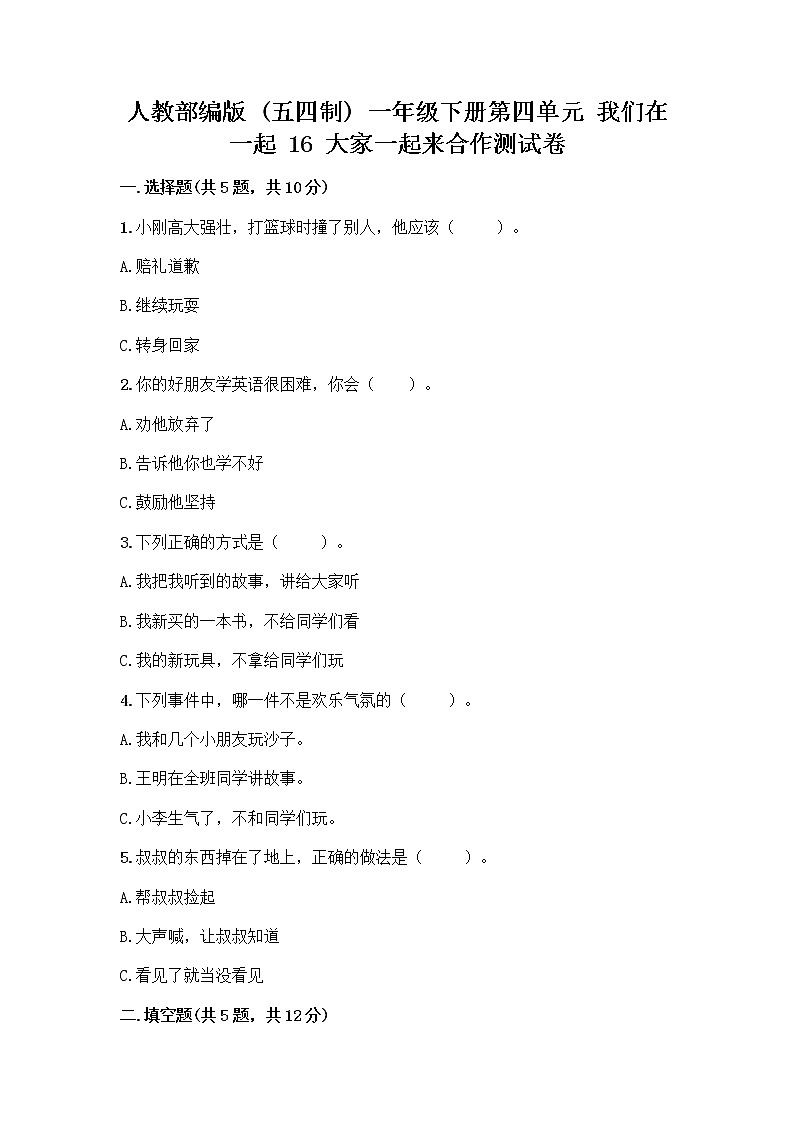 人教部编版（五四制）一年级下册第四单元 我们在一起 16 大家一起来合作测试卷

一.选择题(共5题，共10分)

1.小刚高大强壮，打篮球时撞了别人，他应该（　　）。

A.赔礼道歉

B.继续玩耍

C.转身回家

2.你的好朋友学英语很困难，你会（　　）。

A.劝他放弃了

B.告诉他你也学不好

C.鼓励他坚持

3.下列正确的方式是（　　）。

A.我把我听到的故事，讲给大家听

B.我新买的一本书，不给同学们看

C.我的新玩具，不拿给同学们玩

4.下列事件中，哪一件不是欢乐气氛的（　　）。

A.我和几个小朋友玩沙子。

B.王明在全班同学讲故事。

C.小李生气了，不和同学们玩。

5.叔叔的东西掉在了地上，正确的做法是（　　）。

A.帮叔叔捡起

B.大声喊，让叔叔知道

C.看见了就当没看见

二.填空题(共5题，共12分)